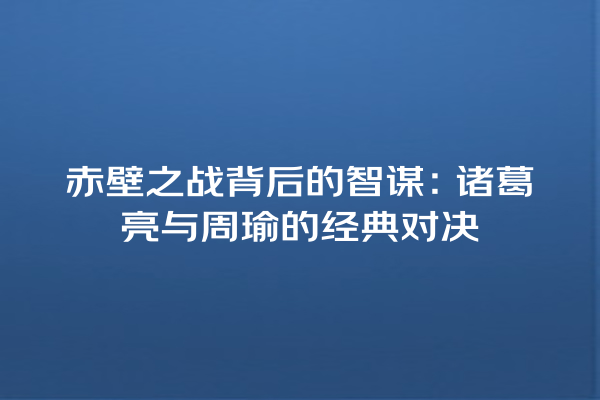 赤壁之战背后的智谋：诸葛亮与周瑜的经典对决